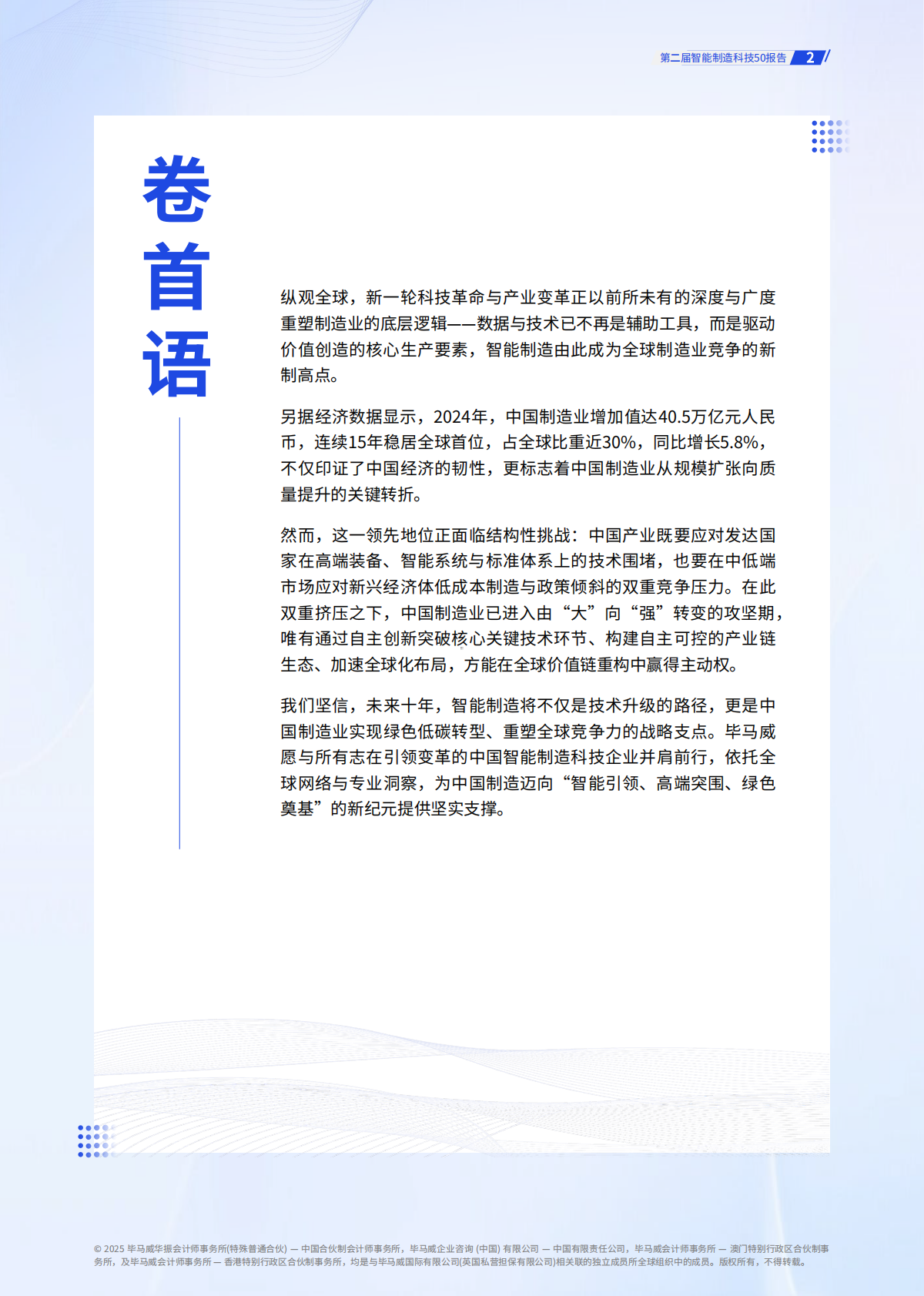 第二届智能制造科技50报告 2

卷首语

纵观全球，新一轮科技革命与产业变革正以前所未有的深度与广度重塑制造业的底层逻辑——数据与技术已不再是辅助工具，而是驱动价值创造的核心生产要素，智能制造由此成为全球制造业竞争的新制高点。

另据经济数据显示，2024年，中国制造业增加值达40.5万亿元人民币，连续15年稳居全球首位，占全球比重近30%，同比增长5.8%，不仅印证了中国经济的韧性，更标志着中国制造业从规模扩张向质量提升的关键转折。

然而，这一领先地位正面临结构性挑战：中国产业既要应对发达国家在高端装备、智能系统与标准体系上的技术围堵，也要在中低端市场应对新兴经济体低成本制造与政策倾斜的双重竞争压力。在此双重挤压之下，中国制造业已进入由“大”向“强”转变的攻坚期，唯有通过自主创新突破核心关键技术环节、构建自主可控的产业链生态、加速全球化布局，方能在全球价值链重构中赢得主动权。

我们坚信，未来十年，智能制造将不仅是技术升级的路径，更是中国制造业实现绿色低碳转型、重塑全球竞争力的战略支点。毕马威愿与所有志在引领变革的中国智能制造科技企业并肩前行，依托全球网络与专业洞察，为中国制造迈向“智能引领、高端突围、绿色奠基”的新纪元提供坚实支撑。

© 2025 毕马威华振会计师事务所(特殊普通合伙) — 中国合伙制会计师事务所，毕马威企业咨询 (中国) 有限公司 — 中国有限责任公司，毕马威会计师事务所 — 澳门特别行政区合伙制事务所，及毕马威会计师事务所 — 香港特别行政区合伙制事务所，均是与毕马威国际有限公司(英国私营担保有限公司)相关联的独立成员所全球组织中的成员。版权所有，不得转载。